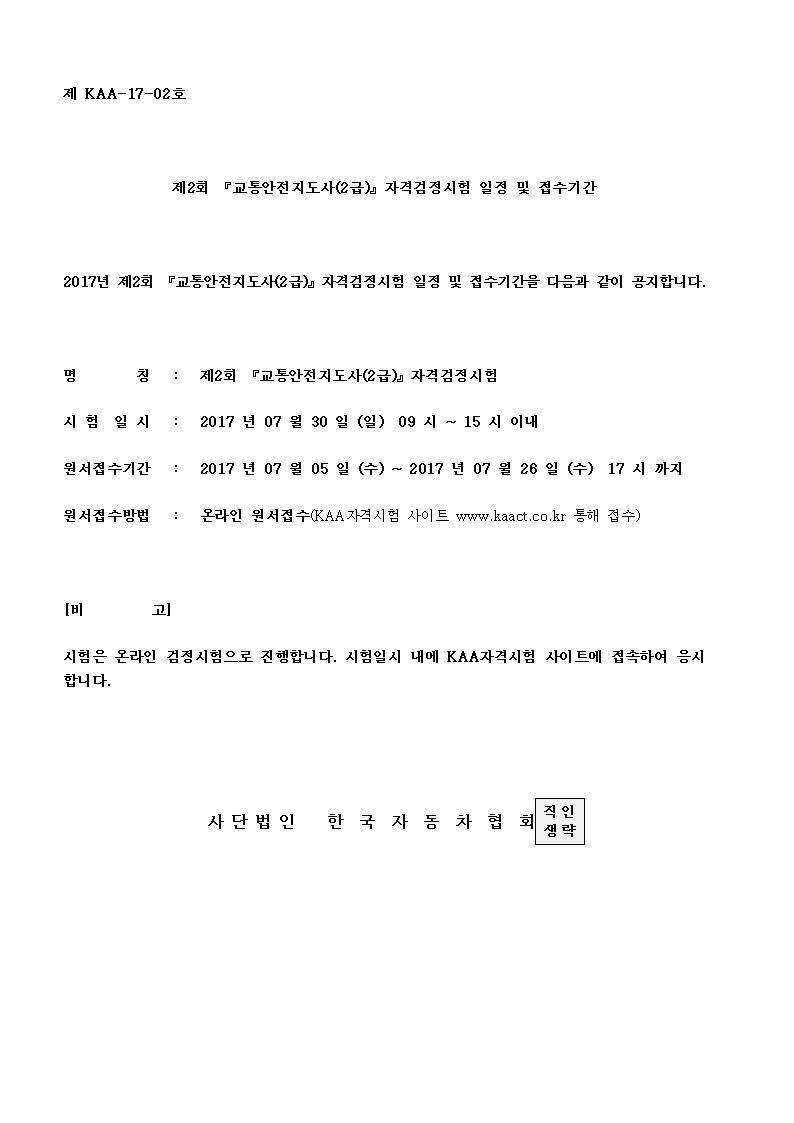 제 KAA-17-02호

제2회 『교통안전지도사(2급)』 자격검정시험 일정 및 접수기간

2017년 제2회 『교통안전지도사(2급)』 자격검정시험 일정 및 접수기간을 다음과 같이 공지합니다.

명 칭 : 제2회 『교통안전지도사(2급)』 자격검정시험

시 험 일 시 : 2017 년 07 월 30 일 (일) 09 시 ~ 15 시 이내

원서접수기간 : 2017 년 07 월 05 일 (수) ~ 2017 년 07 월 26 일 (수) 17 시 까지

원서접수방법 : 온라인 원서접수(KAA자격시험 사이트 www.kaact.co.kr 통해 접수)

[비 고]

시험은 온라인 검정시험으로 진행합니다. 시험일시 내에 KAA자격시험 사이트에 접속하여 응시합니다.

사 단 법 인 한 국 자 동 차 협 회 직인 생략